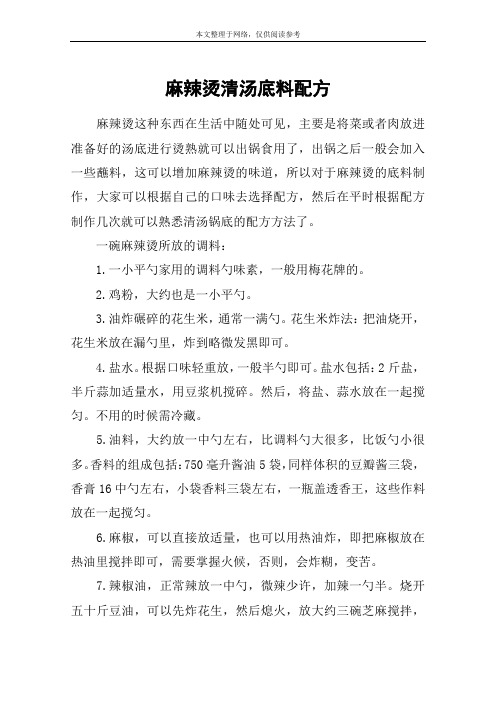 本文整理于网络，仅供阅读参考

麻辣烫清汤底料配方

麻辣烫这种东西在生活中随处可见，主要是将菜或者肉放进准备好的汤底进行烫熟就可以出锅食用了，出锅之后一般会加入一些蘸料，这可以增加麻辣烫的味道，所以对于麻辣烫的底料制作，大家可以根据自己的口味去选择配方，然后在平时根据配方制作几次就可以熟悉清汤锅底的配方方法了。

一碗麻辣烫所放的调料：

1.一小平勺家用的调料勺味素，一般用梅花牌的。

2.鸡粉，大约也是一小平勺。

3.油炸碾碎的花生米，通常一满勺。花生米炸法：把油烧开，花生米放在漏勺里，炸到略微发黑即可。

4.盐水。根据口味轻重放，一般半勺即可。盐水包括：2斤盐，半斤蒜加适量水，用豆浆机搅碎。然后，将盐、蒜水放在一起搅匀。不用的时候需冷藏。

5.油料，大约放一中勺左右，比调料勺大很多，比饭勺小很多。香料的组成包括：750毫升酱油5袋，同样体积的豆瓣酱三袋，香膏16中勺左右，小袋香料三袋左右，一瓶盖透香王，这些作料放在一起搅匀。

6.麻椒，可以直接放适量，也可以用热油炸，即把麻椒放在热油里搅拌即可，需要掌握火候，否则，会炸糊，变苦。

7.辣椒油，正常辣放一中勺，微辣少许，加辣一勺半。烧开五十斤豆油，可以先炸花生，然后熄火，放大约三碗芝麻搅拌，